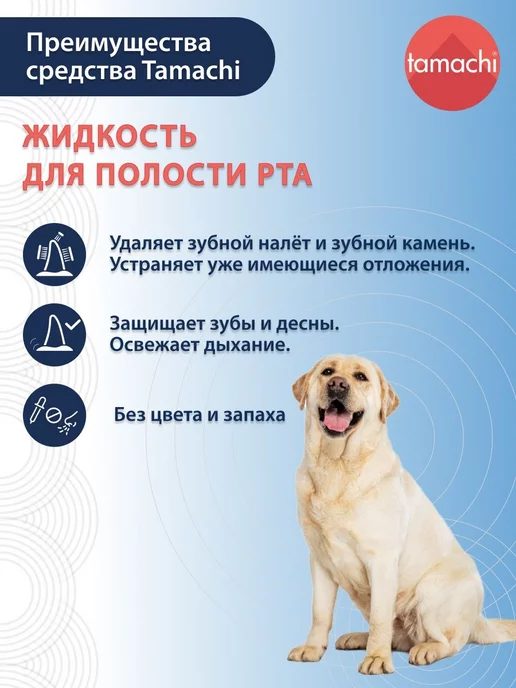 Преимущества средства Tamachi

tamachi®

ЖИДКОСТЬ ДЛЯ ПОЛОСТИ РТА

Удаляет зубной налёт и зубной камень. Устраняет уже имеющиеся отложения.

Защищает зубы и десны. Освежает дыхание.

Без цвета и запаха